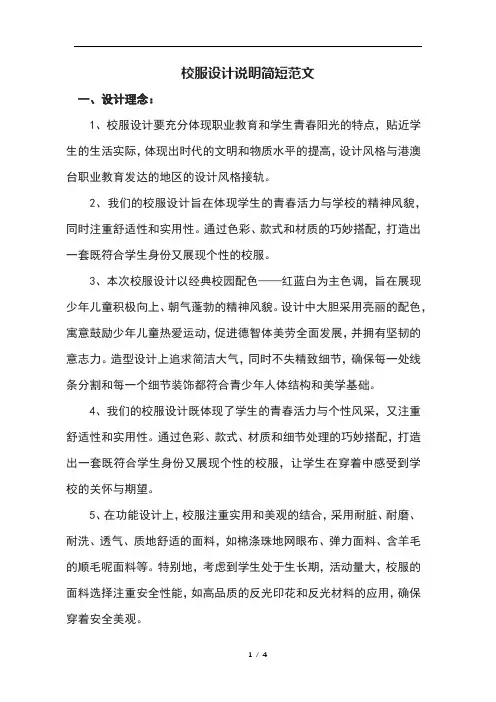 校服设计说明简短范文

一、设计理念：

1、校服设计要充分体现职业教育和学生青春阳光的特点，贴近学生的生活实际，体现出时代的文明和物质水平的提高，设计风格与港澳台职业教育发达的地区的设计风格接轨。

2、我们的校服设计旨在体现学生的青春活力与学校的精神风貌，同时注重舒适性和实用性。通过色彩、款式和材质的巧妙搭配，打造出一套既符合学生身份又展现个性的校服。

3、本次校服设计以经典校园配色——红蓝白为主色调，旨在展现少年儿童积极向上、朝气蓬勃的精神风貌。设计中大胆采用亮丽的配色，寓意鼓励少年儿童热爱运动，促进德智体美劳全面发展，并拥有坚韧的意志力。造型设计上追求简洁大气，同时不失精致细节，确保每一处线条分割和每一个细节装饰都符合青少年人体结构和美学基础。

4、我们的校服设计既体现了学生的青春活力与个性风采，又注重舒适性和实用性。通过色彩、款式、材质和细节处理的巧妙搭配，打造出一套既符合学生身份又展现个性的校服，让学生在穿着中感受到学校的关怀与期望。

5、在功能设计上，校服注重实用和美观的结合，采用耐脏、耐磨、耐洗、透气、质地舒适的面料，如棉涤珠地网眼布、弹力面料、含羊毛的顺毛呢面料等。特别地，考虑到学生处于生长期，活动量大，校服的面料选择注重安全性能，如高品质的反光印花和反光材料的应用，确保穿着安全美观。

1 / 4